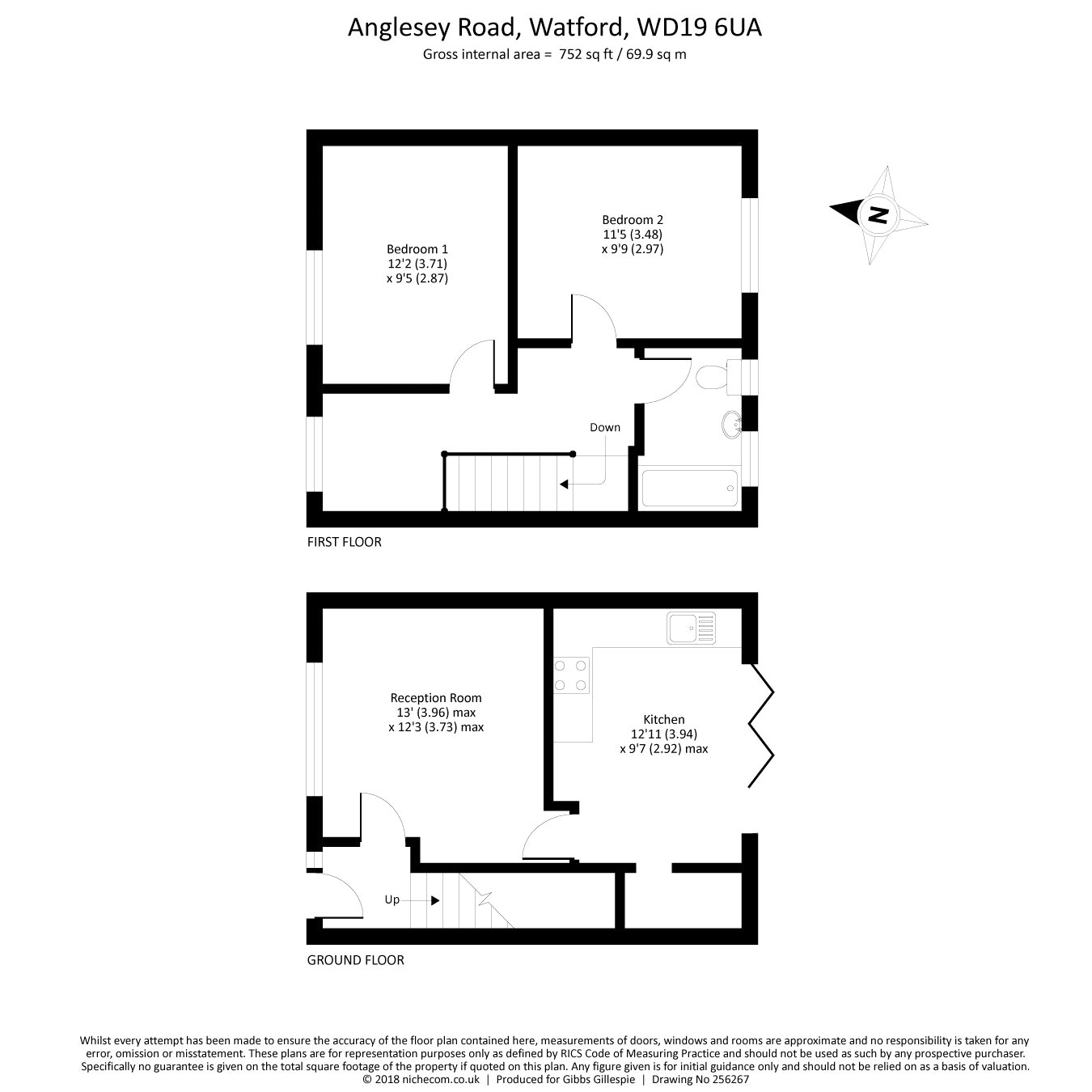 Anglesey Road, Watford, WD19 6UA
Gross internal area = 752 sq ft / 69.9 sq m

N

Bedroom 1
12'2 (3.71)
x 9'5 (2.87)

Bedroom 2
11'5 (3.48)
x 9'9 (2.97)

Down

FIRST FLOOR

Reception Room
13' (3.96) max
x 12'3 (3.73) max

Kitchen
12'11 (3.94)
x 9'7 (2.92) max

Up

GROUND FLOOR

Whilst every attempt has been made to ensure the accuracy of the floor plan contained here, measurements of doors, windows and rooms are approximate and no responsibility is taken for any error, omission or misstatement. These plans are for representation purposes only as defined by RICS Code of Measuring Practice and should not be used as such by any prospective purchaser. Specifically no guarantee is given on the total square footage of the property if quoted on this plan. Any figure given is for initial guidance only and should not be relied on as a basis of valuation.
© 2018 nichecom.co.uk | Produced for Gibbs Gillespie | Drawing No 256267